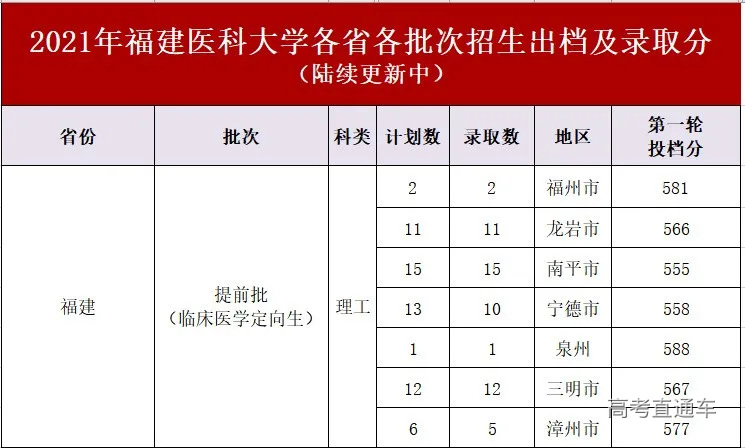 2021年福建医科大学各省各批次招生出档及录取分
（陆续更新中）

| 省份 | 批次 | 科类 | 计划数 | 录取数 | 地区 | 第一轮投档分 |
|---|---|---|---|---|---|---|
| 福建 | 提前批（临床医学定向生） | 理工 | 2 | 2 | 福州市 | 581 |
| | | | 11 | 11 | 龙岩市 | 566 |
| | | | 15 | 15 | 南平市 | 555 |
| | | | 13 | 10 | 宁德市 | 558 |
| | | | 1 | 1 | 泉州 | 588 |
| | | | 12 | 12 | 三明市 | 567 |
| | | | 6 | 5 | 漳州市 | 577 |

高考直通车